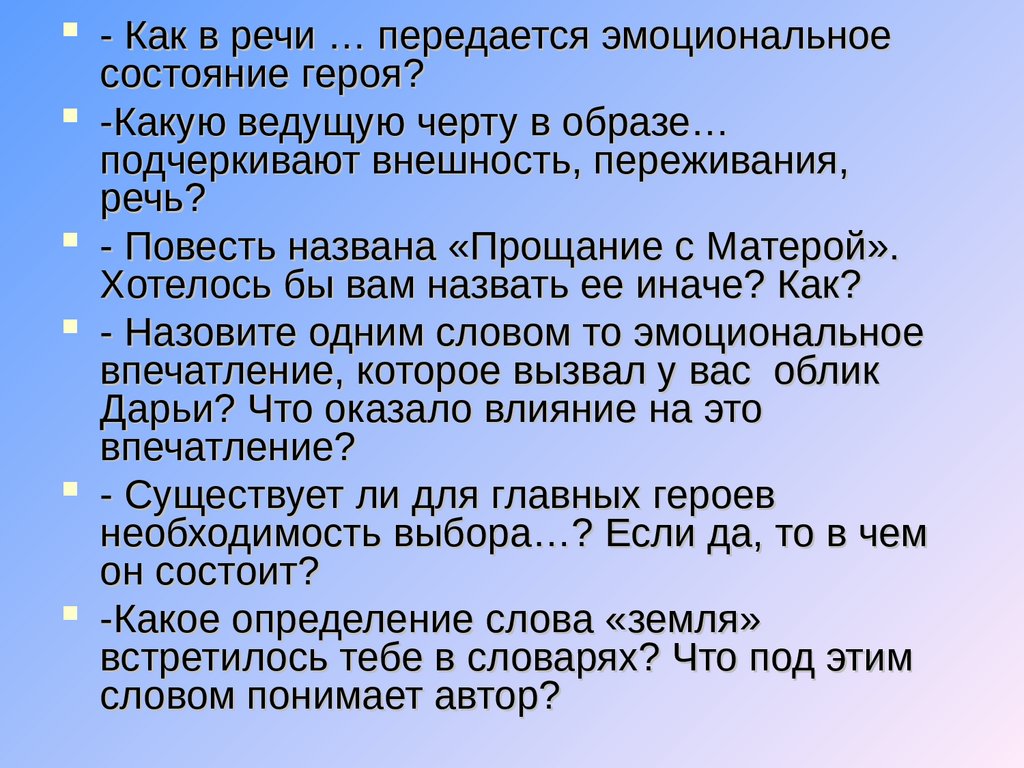 - Как в речи … передается эмоциональное состояние героя?

-Какую ведущую черту в образе… подчеркивают внешность, переживания, речь?

- Повесть названа «Прощание с Матерой». Хотелось бы вам назвать ее иначе? Как?

- Назовите одним словом то эмоциональное впечатление, которое вызвал у вас облик Дарьи? Что оказало влияние на это впечатление?

- Существует ли для главных героев необходимость выбора…? Если да, то в чем он состоит?

-Какое определение слова «земля» встретилось тебе в словарях? Что под этим словом понимает автор?